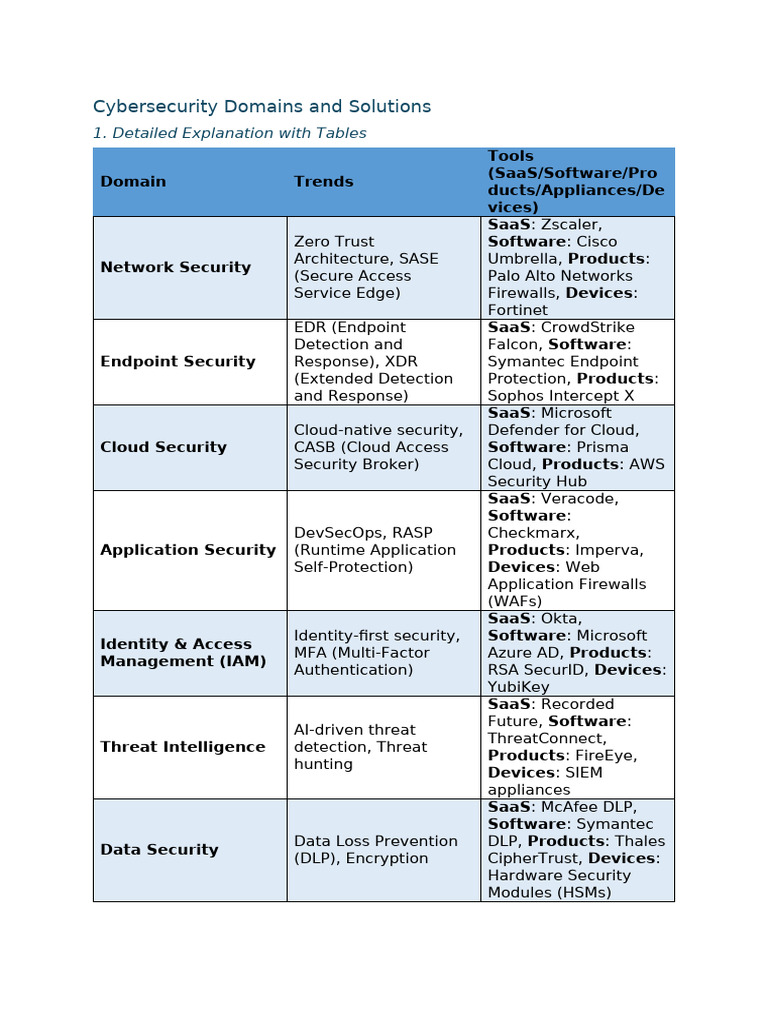 Cybersecurity Domains and Solutions

1. Detailed Explanation with Tables

| Domain | Trends | Tools (SaaS/Software/Products/Appliances/Devices) |
|---|---|---|
| Network Security | Zero Trust Architecture, SASE (Secure Access Service Edge) | SaaS: Zscaler, Software: Cisco Umbrella, Products: Palo Alto Networks Firewalls, Devices: Fortinet |
| Endpoint Security | EDR (Endpoint Detection and Response), XDR (Extended Detection and Response) | SaaS: CrowdStrike Falcon, Software: Symantec Endpoint Protection, Products: Sophos Intercept X |
| Cloud Security | Cloud-native security, CASB (Cloud Access Security Broker) | SaaS: Microsoft Defender for Cloud, Software: Prisma Cloud, Products: AWS Security Hub |
| Application Security | DevSecOps, RASP (Runtime Application Self-Protection) | SaaS: Veracode, Software: Checkmarx, Products: Imperva, Devices: Web Application Firewalls (WAFs) |
| Identity & Access Management (IAM) | Identity-first security, MFA (Multi-Factor Authentication) | SaaS: Okta, Software: Microsoft Azure AD, Products: RSA SecurID, Devices: YubiKey |
| Threat Intelligence | AI-driven threat detection, Threat hunting | SaaS: Recorded Future, Software: ThreatConnect, Products: FireEye, Devices: SIEM appliances |
| Data Security | Data Loss Prevention (DLP), Encryption | SaaS: McAfee DLP, Software: Symantec DLP, Products: Thales CipherTrust, Devices: Hardware Security Modules (HSMs) |